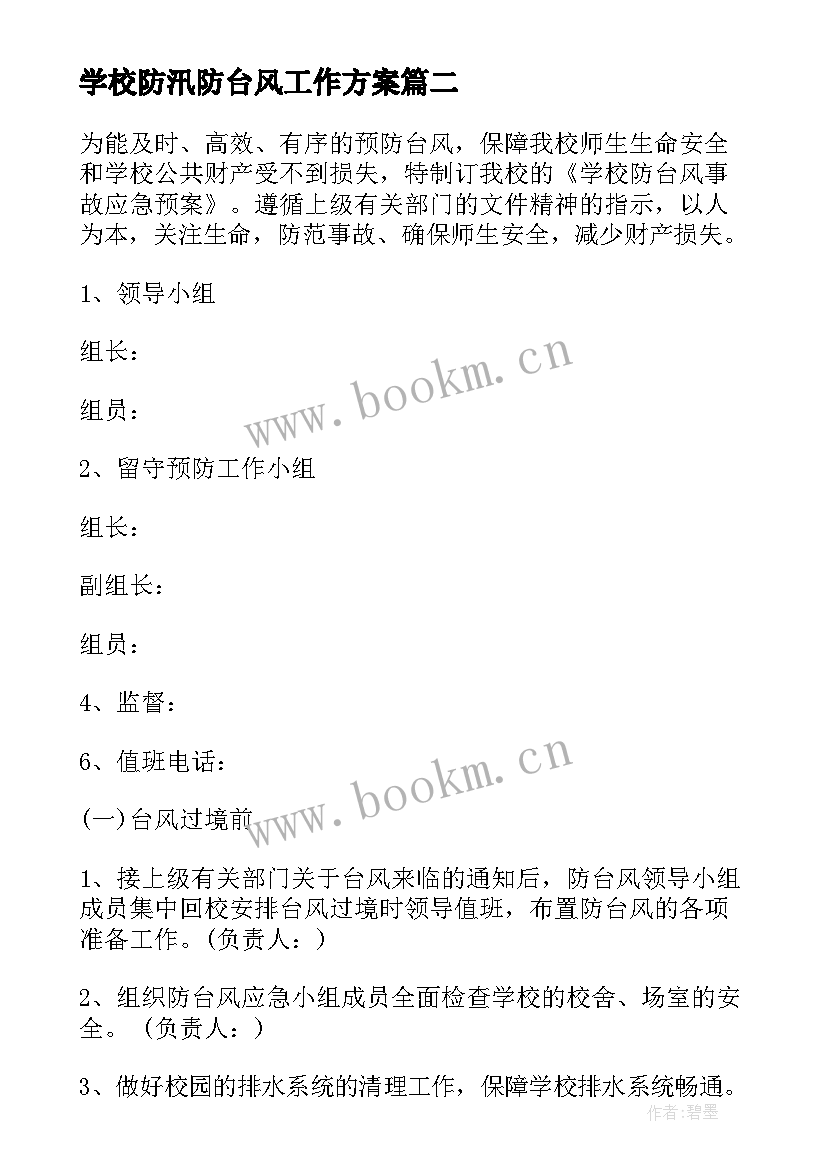 学校防汛防台风工作方案篇二

为能及时、高效、有序的预防台风，保障我校师生生命安全和学校公共财产受不到损失，特制订我校的《学校防台风事故应急预案》。遵循上级有关部门的文件精神的指示，以人为本，关注生命，防范事故、确保师生安全，减少财产损失。

1、领导小组

组长：

组员：

2、留守预防工作小组

组长：

副组长：

组员：

4、监督：

6、值班电话：

(一)台风过境前

1、接上级有关部门关于台风来临的通知后，防台风领导小组成员集中回校安排台风过境时领导值班，布置防台风的各项准备工作。(负责人：)

2、组织防台风应急小组成员全面检查学校的校舍、场室的安全。（负责人：）

3、做好校园的排水系统的清理工作，保障学校排水系统畅通。

www.bookm.cn

www.bookm.cn

作者：碧墨